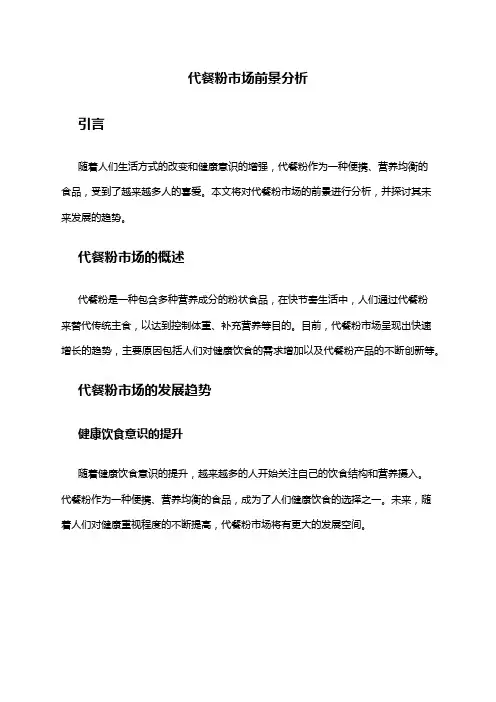 代餐粉市场前景分析

引言

随着人们生活方式的改变和健康意识的增强，代餐粉作为一种便携、营养均衡的食品，受到了越来越多人的喜爱。本文将对代餐粉市场的前景进行分析，并探讨其未来发展的趋势。

代餐粉市场的概述

代餐粉是一种包含多种营养成分的粉状食品，在快节奏生活中，人们通过代餐粉来替代传统主食，以达到控制体重、补充营养等目的。目前，代餐粉市场呈现出快速增长的趋势，主要原因包括人们对健康饮食的需求增加以及代餐粉产品的不断创新等。

代餐粉市场的发展趋势

健康饮食意识的提升

随着健康饮食意识的提升，越来越多的人开始关注自己的饮食结构和营养摄入。代餐粉作为一种便携、营养均衡的食品，成为了人们健康饮食的选择之一。未来，随着人们对健康重视程度的不断提高，代餐粉市场将有更大的发展空间。